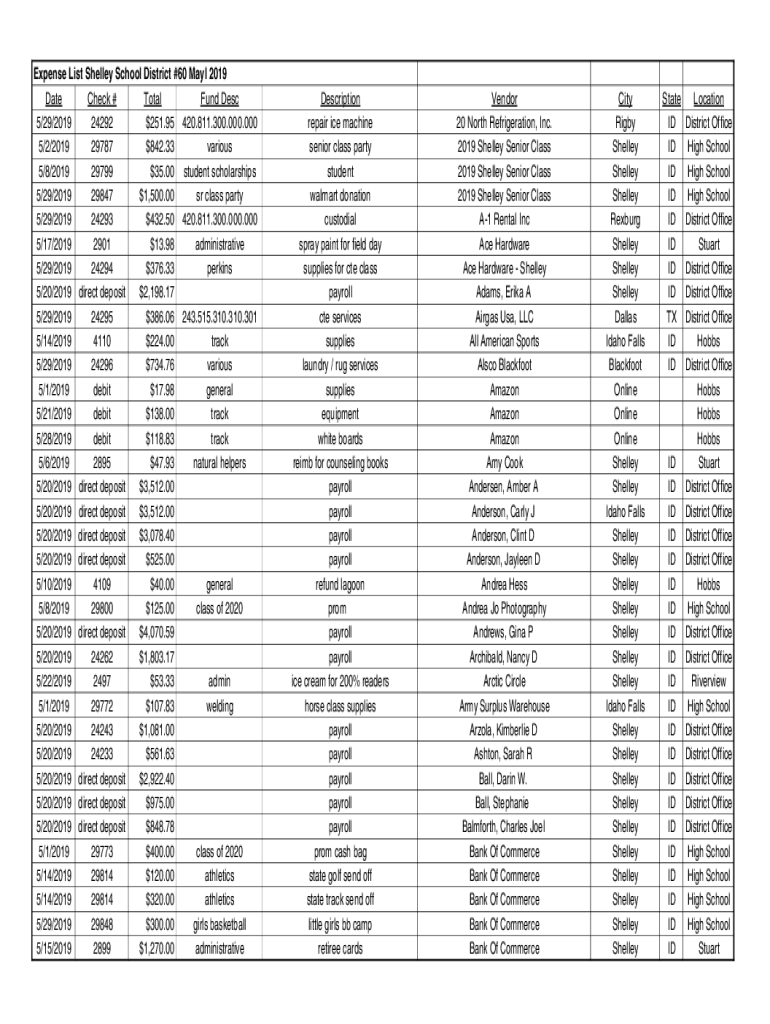 Expense List Shelley School District #60 May l 2019

| Date | Check # | Total | Fund Desc | Description | Vendor | City | State | Location |
|---|---|---|---|---|---|---|---|---|
| 5/29/2019 | 24292 | $251.95 | 420.811.300.000.000 | repair ice machine | 20 North Refrigeration, Inc. | Rigby | ID | District Office |
| 5/2/2019 | 29787 | $842.33 | various | senior class party | 2019 Shelley Senior Class | Shelley | ID | High School |
| 5/8/2019 | 29799 | $35.00 | student scholarships | student | 2019 Shelley Senior Class | Shelley | ID | High School |
| 5/29/2019 | 29847 | $1,500.00 | sr class party | walmart donation | 2019 Shelley Senior Class | Shelley | ID | High School |
| 5/29/2019 | 24293 | $432.50 | 420.811.300.000.000 | custodial | A-1 Rental Inc | Rexburg | ID | District Office |
| 5/17/2019 | 2901 | $13.98 | administrative | spray paint for field day | Ace Hardware | Shelley | ID | Stuart |
| 5/29/2019 | 24294 | $376.33 | perkins | supplies for cte class | Ace Hardware - Shelley | Shelley | ID | District Office |
| 5/20/2019 | direct deposit | $2,198.17 | | payroll | Adams, Erika A | Shelley | ID | District Office |
| 5/29/2019 | 24295 | $386.06 | 243.515.310.310.301 | cte services | Airgas Usa, LLC | Dallas | TX | District Office |
| 5/14/2019 | 4110 | $224.00 | track | supplies | All American Sports | Idaho Falls | ID | Hobbs |
| 5/29/2019 | 24296 | $734.76 | various | laundry / rug services | Alsco Blackfoot | Blackfoot | ID | District Office |
| 5/1/2019 | debit | $17.98 | general | supplies | Amazon | Online | | Hobbs |
| 5/21/2019 | debit | $138.00 | track | equipment | Amazon | Online | | Hobbs |
| 5/28/2019 | debit | $118.83 | track | white boards | Amazon | Online | | Hobbs |
| 5/6/2019 | 2895 | $47.93 | natural helpers | reimb for counseling books | Amy Cook | Shelley | ID | Stuart |
| 5/20/2019 | direct deposit | $3,512.00 | | payroll | Andersen, Amber A | Shelley | ID | District Office |
| 5/20/2019 | direct deposit | $3,512.00 | | payroll | Anderson, Carly J | Idaho Falls | ID | District Office |
| 5/20/2019 | direct deposit | $3,078.40 | | payroll | Anderson, Clint D | Shelley | ID | District Office |
| 5/20/2019 | direct deposit | $525.00 | | payroll | Anderson, Jayleen D | Shelley | ID | District Office |
| 5/10/2019 | 4109 | $40.00 | general | refund lagoon | Andrea Hess | Shelley | ID | Hobbs |
| 5/8/2019 | 29800 | $125.00 | class of 2020 | prom | Andrea Jo Photography | Shelley | ID | High School |
| 5/20/2019 | direct deposit | $4,070.59 | | payroll | Andrews, Gina P | Shelley | ID | District Office |
| 5/20/2019 | 24262 | $1,803.17 | | payroll | Archibald, Nancy D | Shelley | ID | District Office |
| 5/22/2019 | 2497 | $53.33 | admin | ice cream for 200% readers | Arctic Circle | Shelley | ID | Riverview |
| 5/1/2019 | 29772 | $107.83 | welding | horse class supplies | Army Surplus Warehouse | Idaho Falls | ID | High School |
| 5/20/2019 | 24243 | $1,081.00 | | payroll | Arzola, Kimberlie D | Shelley | ID | District Office |
| 5/20/2019 | 24233 | $561.63 | | payroll | Ashton, Sarah R | Shelley | ID | District Office |
| 5/20/2019 | direct deposit | $2,922.40 | | payroll | Ball, Darin W. | Shelley | ID | District Office |
| 5/20/2019 | direct deposit | $975.00 | | payroll | Ball, Stephanie | Shelley | ID | District Office |
| 5/20/2019 | direct deposit | $848.78 | | payroll | Balmforth, Charles Joel | Shelley | ID | District Office |
| 5/1/2019 | 29773 | $400.00 | class of 2020 | prom cash bag | Bank Of Commerce | Shelley | ID | High School |
| 5/14/2019 | 29814 | $120.00 | athletics | state golf send off | Bank Of Commerce | Shelley | ID | High School |
| 5/14/2019 | 29814 | $320.00 | athletics | state track send off | Bank Of Commerce | Shelley | ID | High School |
| 5/29/2019 | 29848 | $300.00 | girls basketball | little girls bb camp | Bank Of Commerce | Shelley | ID | High School |
| 5/15/2019 | 2899 | $1,270.00 | administrative | retiree cards | Bank Of Commerce | Shelley | ID | Stuart |